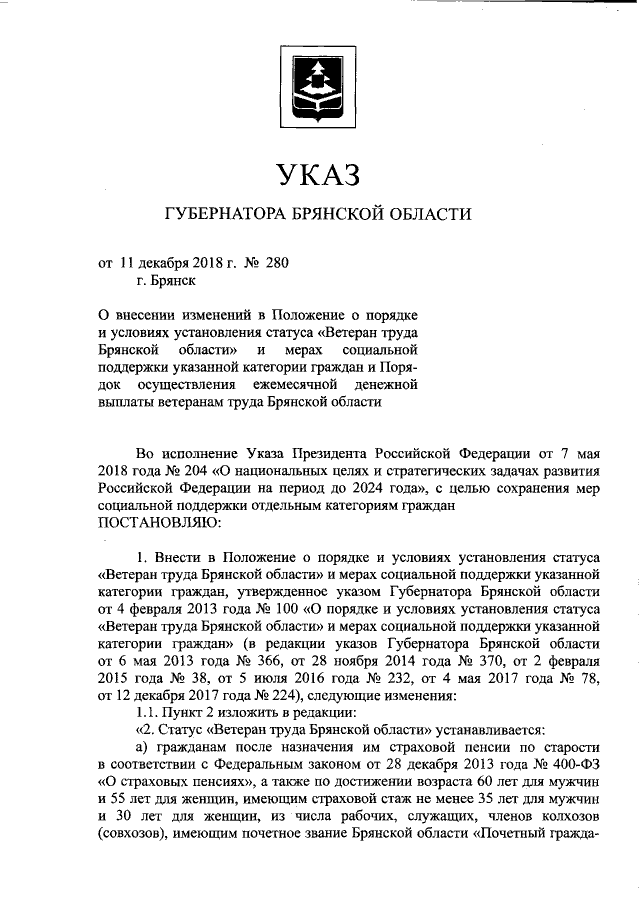 УКАЗ

ГУБЕРНАТОРА БРЯНСКОЙ ОБЛАСТИ

от 11 декабря 2018 г. № 280
г. Брянск

О внесении изменений в Положение о порядке и условиях установления статуса «Ветеран труда Брянской области» и мерах социальной поддержки указанной категории граждан и Порядок осуществления ежемесячной денежной выплаты ветеранам труда Брянской области

Во исполнение Указа Президента Российской Федерации от 7 мая 2018 года № 204 «О национальных целях и стратегических задачах развития Российской Федерации на период до 2024 года», с целью сохранения мер социальной поддержки отдельным категориям граждан
ПОСТАНОВЛЯЮ:

1. Внести в Положение о порядке и условиях установления статуса «Ветеран труда Брянской области» и мерах социальной поддержки указанной категории граждан, утвержденное указом Губернатора Брянской области от 4 февраля 2013 года № 100 «О порядке и условиях установления статуса «Ветеран труда Брянской области» и мерах социальной поддержки указанной категории граждан» (в редакции указов Губернатора Брянской области от 6 мая 2013 года № 366, от 28 ноября 2014 года № 370, от 2 февраля 2015 года № 38, от 5 июля 2016 года № 232, от 4 мая 2017 года № 78, от 12 декабря 2017 года № 224), следующие изменения:

1.1. Пункт 2 изложить в редакции:

«2. Статус «Ветеран труда Брянской области» устанавливается:

а) гражданам после назначения им страховой пенсии по старости в соответствии с Федеральным законом от 28 декабря 2013 года № 400-ФЗ «О страховых пенсиях», а также по достижении возраста 60 лет для мужчин и 55 лет для женщин, имеющим страховой стаж не менее 35 лет для мужчин и 30 лет для женщин, из числа рабочих, служащих, членов колхозов (совхозов), имеющим почетное звание Брянской области «Почетный гражда-